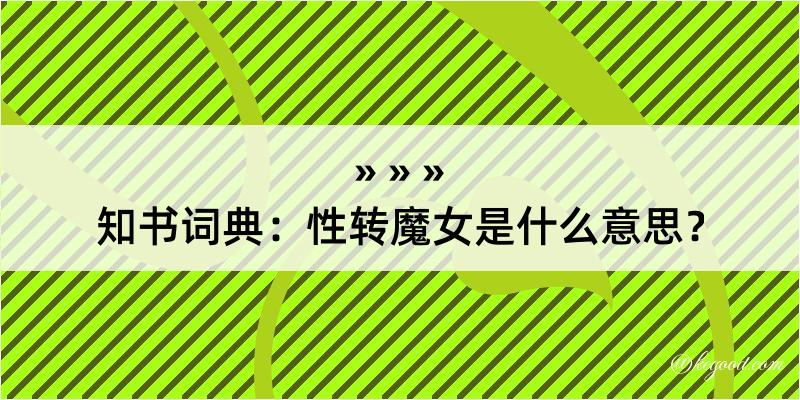 » » »
知书词典：性转魔女是什么意思？

@kogood.com